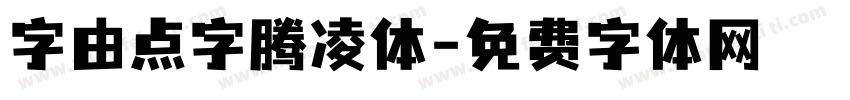 字由点字腾凌体-免费字体网